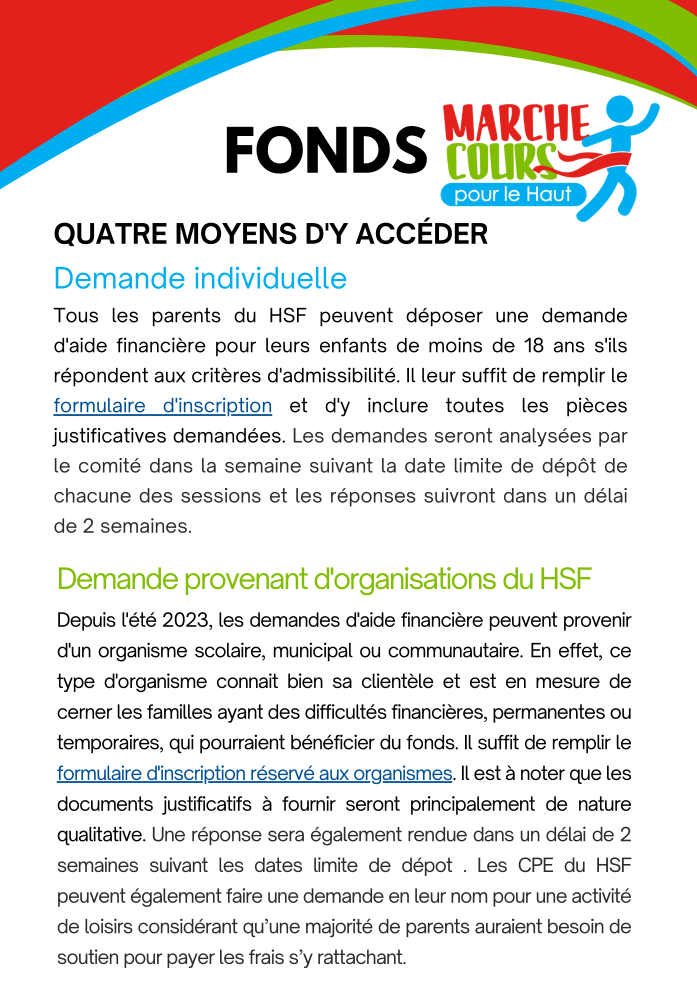 FONDS MARCHE COURS pour le Haut

QUATRE MOYENS D'Y ACCÉDER

Demande individuelle

Tous les parents du HSF peuvent déposer une demande d'aide financière pour leurs enfants de moins de 18 ans s'ils répondent aux critères d'admissibilité. Il leur suffit de remplir le formulaire d'inscription et d'y inclure toutes les pièces justificatives demandées. Les demandes seront analysées par le comité dans la semaine suivant la date limite de dépôt de chacune des sessions et les réponses suivront dans un délai de 2 semaines.

Demande provenant d'organisations du HSF

Depuis l'été 2023, les demandes d'aide financière peuvent provenir d'un organisme scolaire, municipal ou communautaire. En effet, ce type d'organisme connait bien sa clientèle et est en mesure de cerner les familles ayant des difficultés financières, permanentes ou temporaires, qui pourraient bénéficier du fonds. Il suffit de remplir le formulaire d'inscription réservé aux organismes. Il est à noter que les documents justificatifs à fournir seront principalement de nature qualitative. Une réponse sera également rendue dans un délai de 2 semaines suivant les dates limite de dépot . Les CPE du HSF peuvent également faire une demande en leur nom pour une activité de loisirs considérant qu'une majorité de parents auraient besoin de soutien pour payer les frais s'y rattachant.